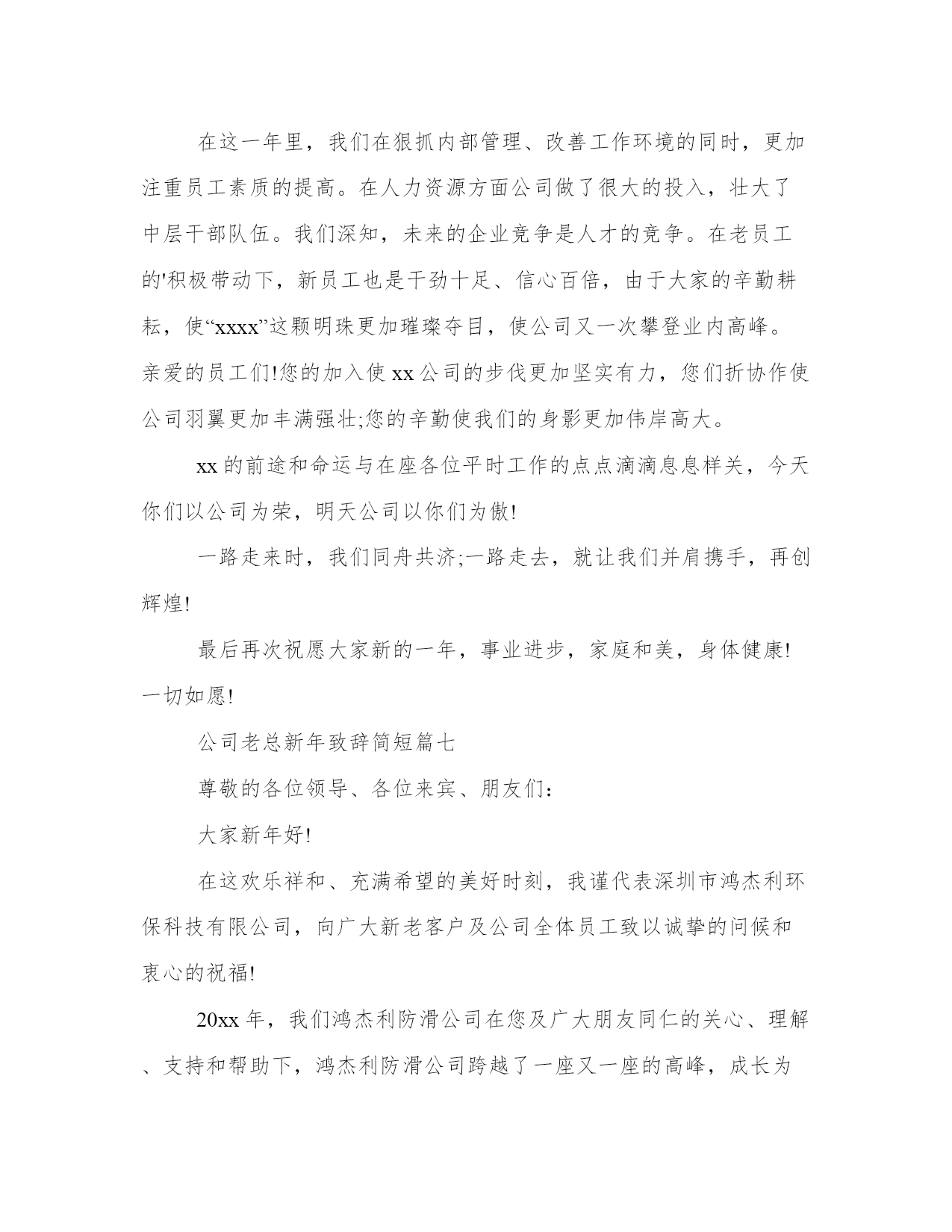 在这一年里，我们在狠抓内部管理、改善工作环境的同时，更加注重员工素质的提高。在人力资源方面公司做了很大的投入，壮大了中层干部队伍。我们深知，未来的企业竞争是人才的竞争。在老员工的'积极带动下，新员工也是干劲十足、信心百倍，由于大家的辛勤耕耘，使“xxxx”这颗明珠更加璀璨夺目，使公司又一次攀登业内高峰。亲爱的员工们!您的加入使xx公司的步伐更加坚实有力，您们折协作使公司羽翼更加丰满强壮;您的辛勤使我们的身影更加伟岸高大。

xx的前途和命运与在座各位平时工作的点点滴滴息息样关，今天你们以公司为荣，明天公司以你们为傲!

一路走来时，我们同舟共济;一路走去，就让我们并肩携手，再创辉煌!

最后再次祝愿大家新的一年，事业进步，家庭和美，身体健康!一切如愿!

公司老总新年致辞简短篇七

尊敬的各位领导、各位来宾、朋友们：

大家新年好!

在这欢乐祥和、充满希望的美好时刻，我谨代表深圳市鸿杰利环保科技有限公司，向广大新老客户及公司全体员工致以诚挚的问候和衷心的祝福!

20xx年，我们鸿杰利防滑公司在您及广大朋友同仁的关心、理解、支持和帮助下，鸿杰利防滑公司跨越了一座又一座的高峰，成长为